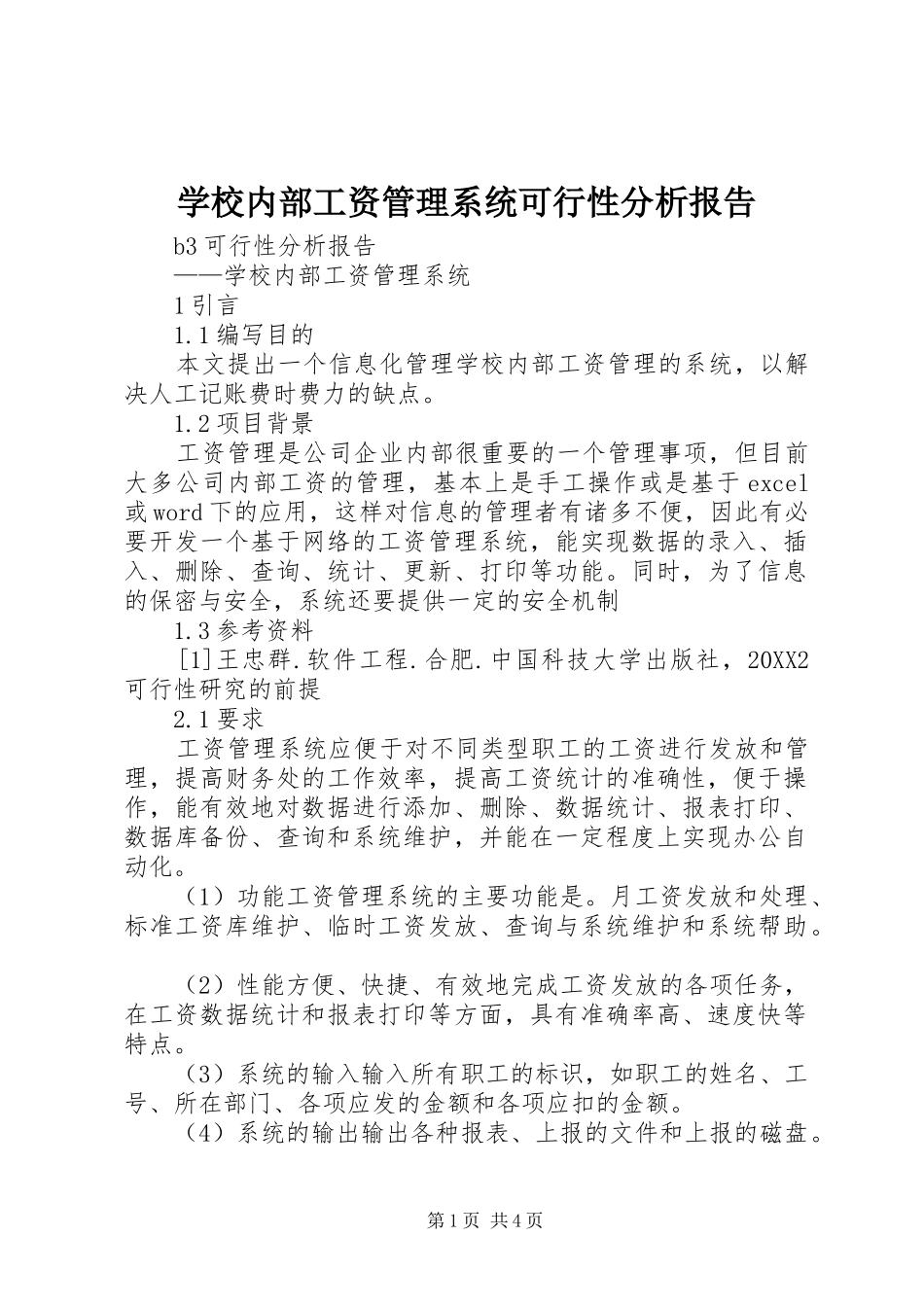 学校内部工资管理系统可行性分析报告

b3 可行性分析报告

——学校内部工资管理系统

1 引言

1.1 编写目的

本文提出一个信息化管理学校内部工资管理的系统，以解决人工记账费时费力的缺点。

1.2 项目背景

工资管理是公司企业内部很重要的一个管理事项，但目前大多公司内部工资的管理，基本上是手工操作或是基于 excel 或 word 下的应用，这样对信息的管理者有诸多不便，因此有必要开发一个基于网络的工资管理系统，能实现数据的录入、插入、删除、查询、统计、更新、打印等功能。同时，为了信息的保密与安全，系统还要提供一定的安全机制

1.3 参考资料

[1]王忠群.软件工程.合肥.中国科技大学出版社，20XX2 可行性研究的前提

2.1 要求

工资管理系统应便于对不同类型职工的工资进行发放和管理，提高财务处的工作效率，提高工资统计的准确性，便于操作，能有效地对数据进行添加、删除、数据统计、报表打印、数据库备份、查询和系统维护，并能在一定程度上实现办公自动化。

（1）功能工资管理系统的主要功能是。月工资发放和处理、标准工资库维护、临时工资发放、查询与系统维护和系统帮助。

（2）性能方便、快捷、有效地完成工资发放的各项任务，在工资数据统计和报表打印等方面，具有准确率高、速度快等特点。

（3）系统的输入输入所有职工的标识，如职工的姓名、工号、所在部门、各项应发的金额和各项应扣的金额。

（4）系统的输出输出各种报表、上报的文件和上报的磁盘。

第 1 页 共 4 页